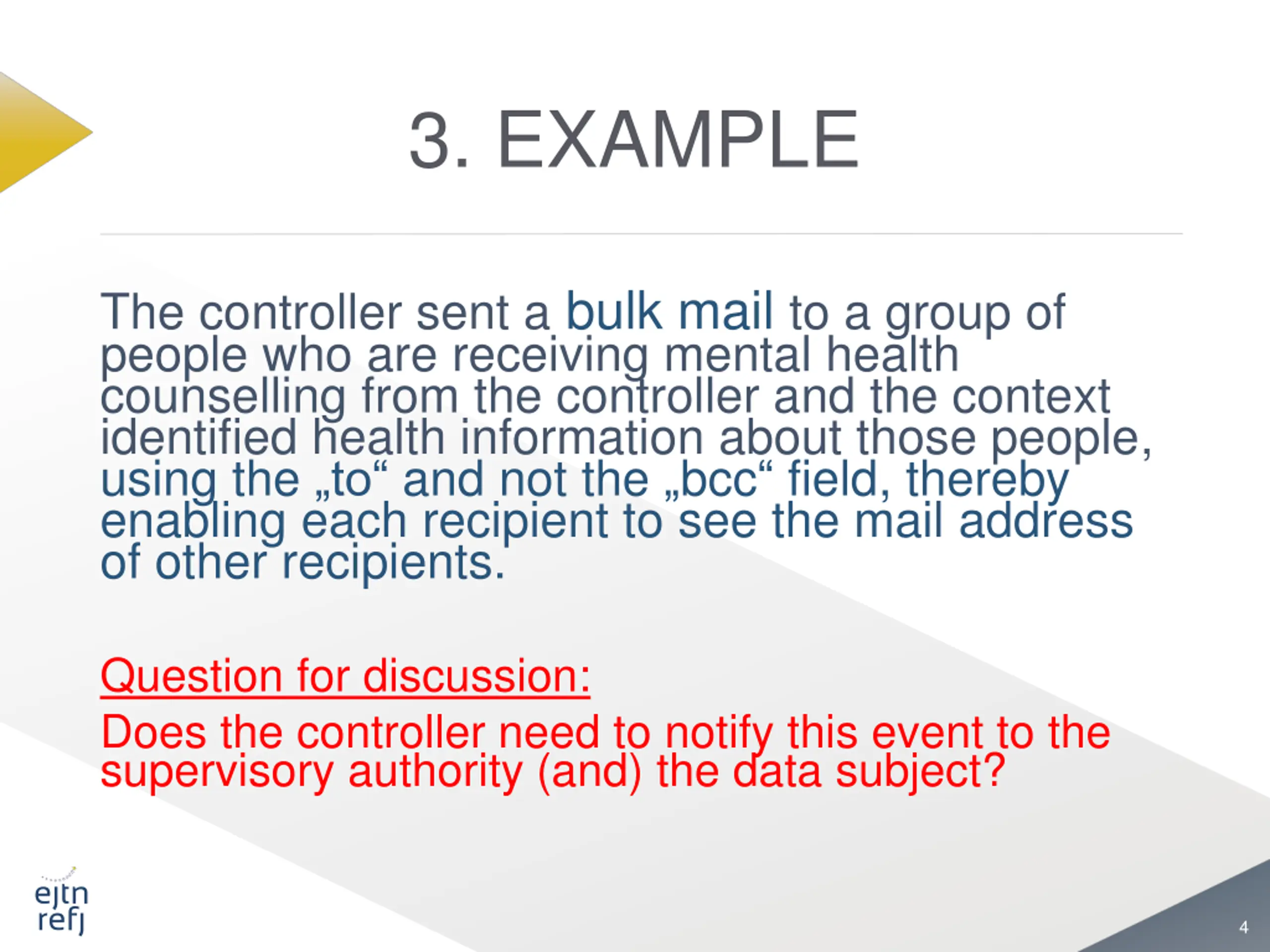 3. EXAMPLE

The controller sent a bulk mail to a group of people who are receiving mental health counselling from the controller and the context identified health information about those people, using the „to“ and not the „bcc“ field, thereby enabling each recipient to see the mail address of other recipients.

Question for discussion:

Does the controller need to notify this event to the supervisory authority (and) the data subject?

ejtn
refj

4